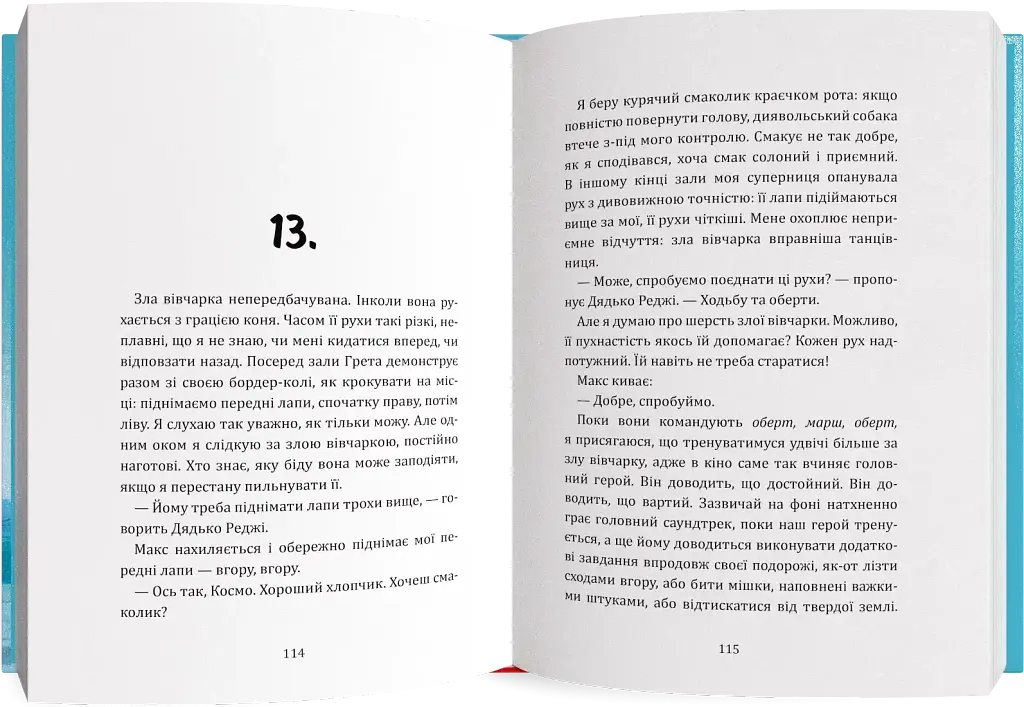 13.

Зла вівчарка непередбачувана. Інколи вона рухається з грацією коня. Часом її рухи такі різкі, неплавні, що я не знаю, чи мені кидатися вперед, чи відповзати назад. Посеред зали Грета демонструє разом зі своєю бордер-колі, як крокувати на місці: піднімаємо передні лапи, спочатку праву, потім ліву. Я слухаю так уважно, як тільки можу. Але одним оком я слідкую за злою вівчаркою, постійно наготові. Хто знає, яку біду вона може заподіяти, якщо я перестану пильнувати її.

— Йому треба піднімати лапи трохи вище, — говорить Дядько Реджі.

Макс нахиляється і обережно піднімає мої передні лапи — вгору, вгору.

— Ось так, Космо. Хороший хлопчик. Хочеш смаколик?

114

Я беру курячий смаколик краєчком рота: якщо повністю повернути голову, диявольський собака втече з-під мого контролю. Смакує не так добре, як я сподівався, хоча смак солоний і приємний. В іншому кінці зали моя суперниця опанувала рух з дивовижною точністю: її лапи підіймаються вище за мої, її рухи чіткіші. Мене охоплює неприємне відчуття: зла вівчарка вправніша танцівниця.

— Може, спробуємо поєднати ці рухи? — пропонує Дядько Реджі. — Ходьбу та оберти.

Але я думаю про шерсть злої вівчарки. Можливо, її пухнастість якось їй допомагає? Кожен рух надпотужний. Їй навіть не треба старатися!

Макс киває:

— Добре, спробуймо.

Поки вони командують оберт, марш, оберт, я присягаюся, що тренуватимуся удвічі більше за злу вівчарку, адже в кіно саме так вчиняє головний герой. Він доводить, що достойний. Він доводить, що вартий. Зазвичай на фоні натхненно грає головний саундтрек, поки наш герой тренується, а ще йому доводиться виконувати додаткові завдання впродовж своєї подорожі, як-от лізти сходами вгору, або бити мішки, наповнені важкими штуками, або відтискатися від твердої землі.

115